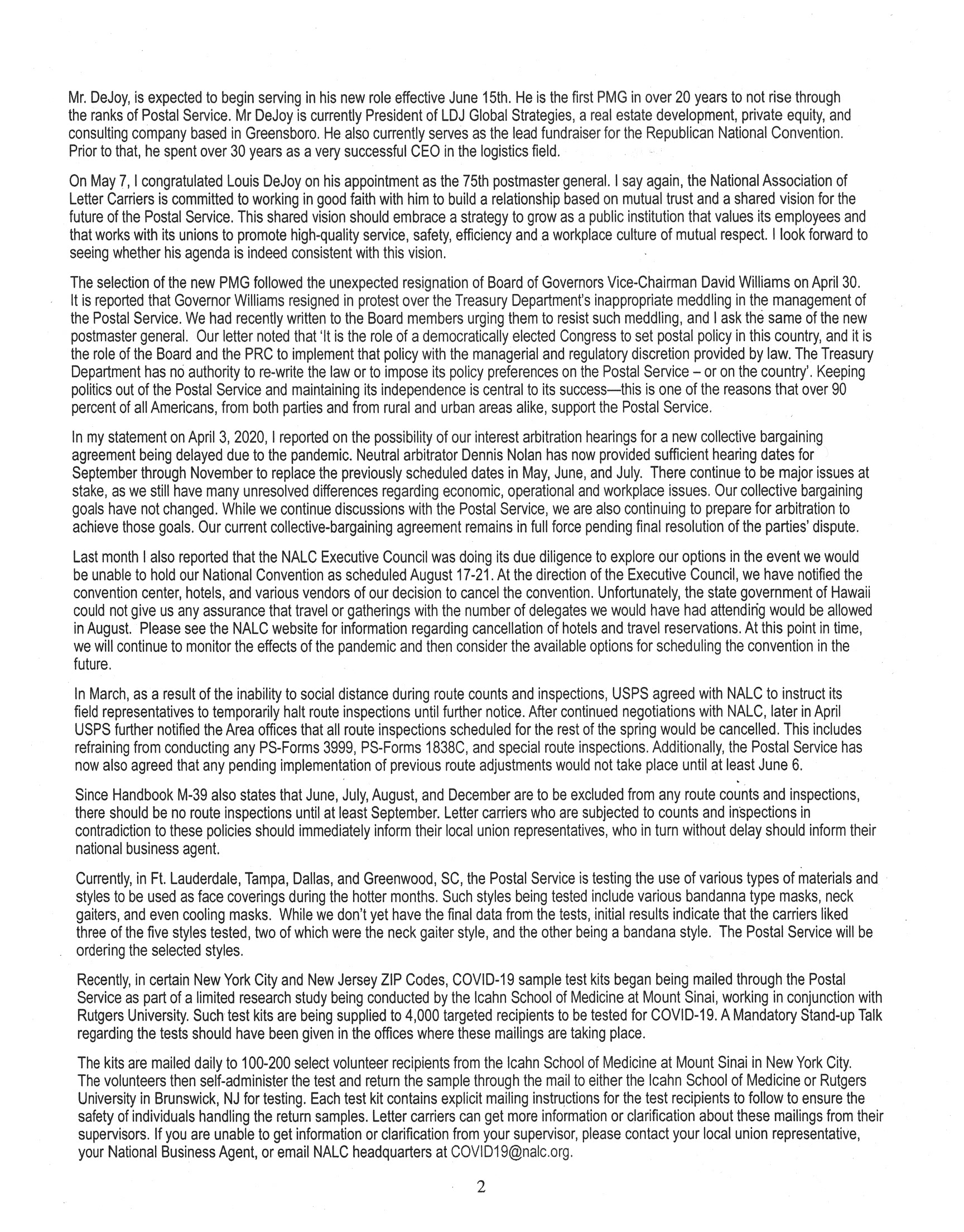 Mr. DeJoy, is expected to begin serving in his new role effective June 15th. He is the first PMG in over 20 years to not rise through the ranks of Postal Service. Mr DeJoy is currently President of LDJ Global Strategies, a real estate development, private equity, and consulting company based in Greensboro. He also currently serves as the lead fundraiser for the Republican National Convention. Prior to that, he spent over 30 years as a very successful CEO in the logistics field.

On May 7, I congratulated Louis DeJoy on his appointment as the 75th postmaster general. I say again, the National Association of Letter Carriers is committed to working in good faith with him to build a relationship based on mutual trust and a shared vision for the future of the Postal Service. This shared vision should embrace a strategy to grow as a public institution that values its employees and that works with its unions to promote high-quality service, safety, efficiency and a workplace culture of mutual respect. I look forward to seeing whether his agenda is indeed consistent with this vision.

The selection of the new PMG followed the unexpected resignation of Board of Governors Vice-Chairman David Williams on April 30. It is reported that Governor Williams resigned in protest over the Treasury Department's inappropriate meddling in the management of the Postal Service. We had recently written to the Board members urging them to resist such meddling, and I ask the same of the new postmaster general. Our letter noted that 'It is the role of a democratically elected Congress to set postal policy in this country, and it is the role of the Board and the PRC to implement that policy with the managerial and regulatory discretion provided by law. The Treasury Department has no authority to re-write the law or to impose its policy preferences on the Postal Service – or on the country'. Keeping politics out of the Postal Service and maintaining its independence is central to its success—this is one of the reasons that over 90 percent of all Americans, from both parties and from rural and urban areas alike, support the Postal Service.

In my statement on April 3, 2020, I reported on the possibility of our interest arbitration hearings for a new collective bargaining agreement being delayed due to the pandemic. Neutral arbitrator Dennis Nolan has now provided sufficient hearing dates for September through November to replace the previously scheduled dates in May, June, and July. There continue to be major issues at stake, as we still have many unresolved differences regarding economic, operational and workplace issues. Our collective bargaining goals have not changed. While we continue discussions with the Postal Service, we are also continuing to prepare for arbitration to achieve those goals. Our current collective-bargaining agreement remains in full force pending final resolution of the parties' dispute.

Last month I also reported that the NALC Executive Council was doing its due diligence to explore our options in the event we would be unable to hold our National Convention as scheduled August 17-21. At the direction of the Executive Council, we have notified the convention center, hotels, and various vendors of our decision to cancel the convention. Unfortunately, the state government of Hawaii could not give us any assurance that travel or gatherings with the number of delegates we would have had attending would be allowed in August. Please see the NALC website for information regarding cancellation of hotels and travel reservations. At this point in time, we will continue to monitor the effects of the pandemic and then consider the available options for scheduling the convention in the future.

In March, as a result of the inability to social distance during route counts and inspections, USPS agreed with NALC to instruct its field representatives to temporarily halt route inspections until further notice. After continued negotiations with NALC, later in April USPS further notified the Area offices that all route inspections scheduled for the rest of the spring would be cancelled. This includes refraining from conducting any PS-Forms 3999, PS-Forms 1838C, and special route inspections. Additionally, the Postal Service has now also agreed that any pending implementation of previous route adjustments would not take place until at least June 6.

Since Handbook M-39 also states that June, July, August, and December are to be excluded from any route counts and inspections, there should be no route inspections until at least September. Letter carriers who are subjected to counts and inspections in contradiction to these policies should immediately inform their local union representatives, who in turn without delay should inform their national business agent.

Currently, in Ft. Lauderdale, Tampa, Dallas, and Greenwood, SC, the Postal Service is testing the use of various types of materials and styles to be used as face coverings during the hotter months. Such styles being tested include various bandanna type masks, neck gaiters, and even cooling masks. While we don't yet have the final data from the tests, initial results indicate that the carriers liked three of the five styles tested, two of which were the neck gaiter style, and the other being a bandana style. The Postal Service will be ordering the selected styles.

Recently, in certain New York City and New Jersey ZIP Codes, COVID-19 sample test kits began being mailed through the Postal Service as part of a limited research study being conducted by the Icahn School of Medicine at Mount Sinai, working in conjunction with Rutgers University. Such test kits are being supplied to 4,000 targeted recipients to be tested for COVID-19. A Mandatory Stand-up Talk regarding the tests should have been given in the offices where these mailings are taking place.

The kits are mailed daily to 100-200 select volunteer recipients from the Icahn School of Medicine at Mount Sinai in New York City. The volunteers then self-administer the test and return the sample through the mail to either the Icahn School of Medicine or Rutgers University in Brunswick, NJ for testing. Each test kit contains explicit mailing instructions for the test recipients to follow to ensure the safety of individuals handling the return samples. Letter carriers can get more information or clarification about these mailings from their supervisors. If you are unable to get information or clarification from your supervisor, please contact your local union representative, your National Business Agent, or email NALC headquarters at COVID19@nalc.org.

2